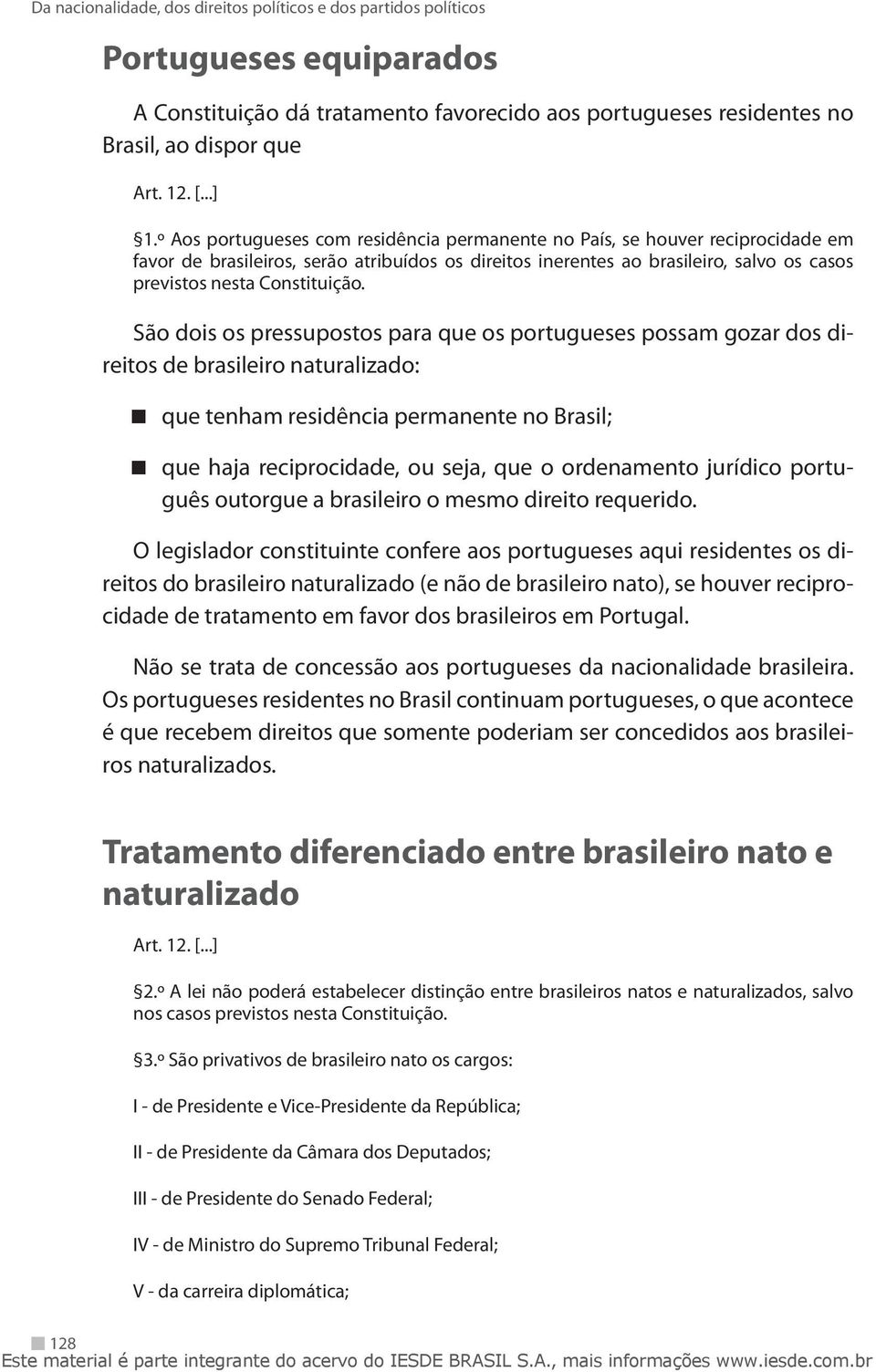 Da nacionalidade, dos direitos políticos e dos partidos políticos

Portugueses equiparados

A Constituição dá tratamento favorecido aos portugueses residentes no Brasil, ao dispor que

Art. 12. [...]

§1.º Aos portugueses com residência permanente no País, se houver reciprocidade em favor de brasileiros, serão atribuídos os direitos inerentes ao brasileiro, salvo os casos previstos nesta Constituição.

São dois os pressupostos para que os portugueses possam gozar dos direitos de brasileiro naturalizado:

que tenham residência permanente no Brasil;

que haja reciprocidade, ou seja, que o ordenamento jurídico português outorgue a brasileiro o mesmo direito requerido.

O legislador constituinte confere aos portugueses aqui residentes os direitos do brasileiro naturalizado (e não de brasileiro nato), se houver reciprocidade de tratamento em favor dos brasileiros em Portugal.

Não se trata de concessão aos portugueses da nacionalidade brasileira. Os portugueses residentes no Brasil continuam portugueses, o que acontece é que recebem direitos que somente poderiam ser concedidos aos brasileiros naturalizados.

Tratamento diferenciado entre brasileiro nato e naturalizado

Art. 12. [...]

§2.º A lei não poderá estabelecer distinção entre brasileiros natos e naturalizados, salvo nos casos previstos nesta Constituição.

§3.º São privativos de brasileiro nato os cargos:

I - de Presidente e Vice-Presidente da República;

II - de Presidente da Câmara dos Deputados;

III - de Presidente do Senado Federal;

IV - de Ministro do Supremo Tribunal Federal;

V - da carreira diplomática;

128

Este material é parte integrante do acervo do IESDE BRASIL S.A., mais informações www.iesde.com.br